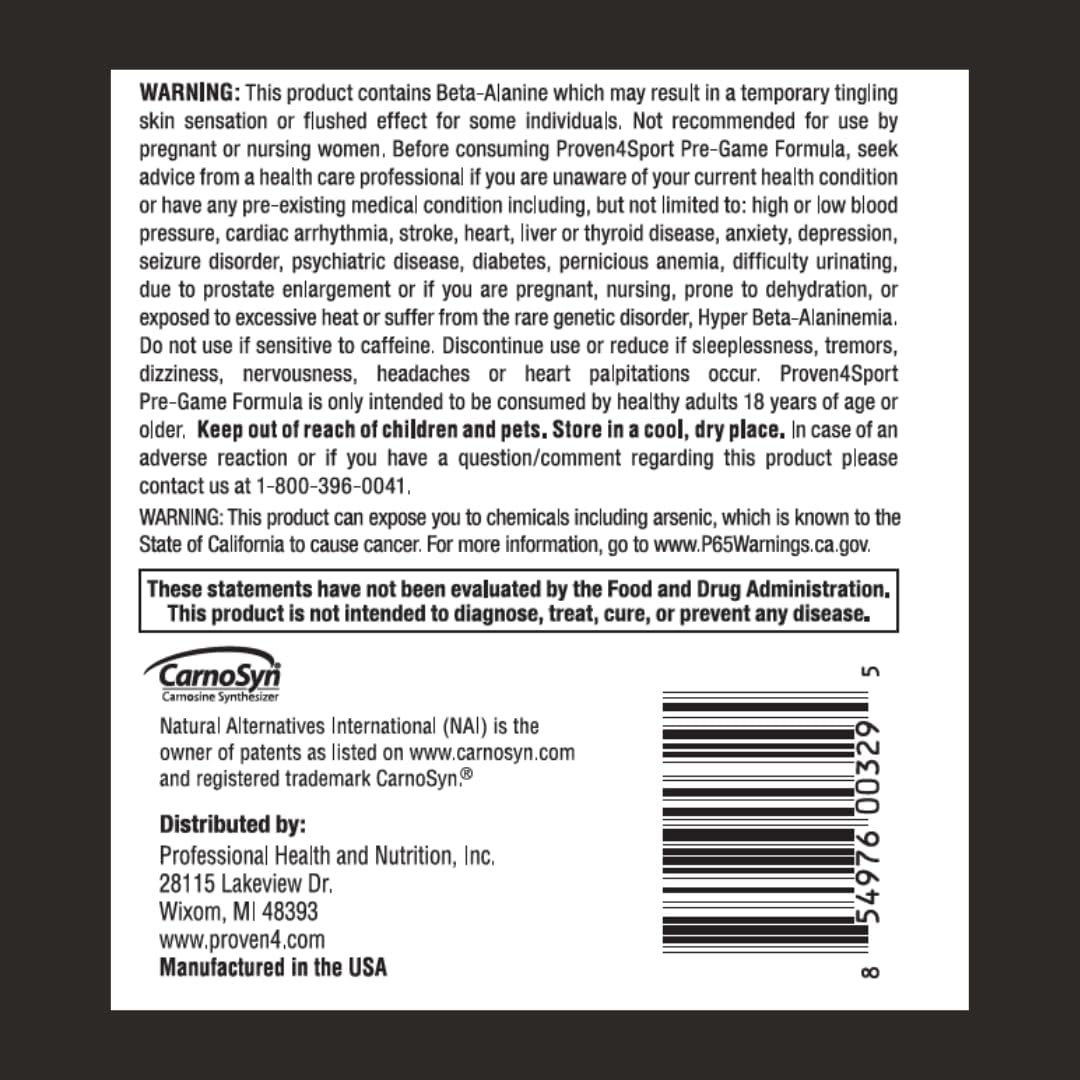 WARNING: This product contains Beta-Alanine which may result in a temporary tingling skin sensation or flushed effect for some individuals. Not recommended for use by pregnant or nursing women. Before consuming Proven4Sport Pre-Game Formula, seek advice from a health care professional if you are unaware of your current health condition or have any pre-existing medical condition including, but not limited to: high or low blood pressure, cardiac arrhythmia, stroke, heart, liver or thyroid disease, anxiety, depression, seizure disorder, psychiatric disease, diabetes, pernicious anemia, difficulty urinating, due to prostate enlargement or if you are pregnant, nursing, prone to dehydration, or exposed to excessive heat or suffer from the rare genetic disorder, Hyper Beta-Alaninemia. Do not use if sensitive to caffeine. Discontinue use or reduce if sleeplessness, tremors, dizziness, nervousness, headaches or heart palpitations occur. Proven4Sport Pre-Game Formula is only intended to be consumed by healthy adults 18 years of age or older. Keep out of reach of children and pets. Store in a cool, dry place. In case of an adverse reaction or if you have a question/comment regarding this product please contact us at 1-800-396-0041.

WARNING: This product can expose you to chemicals including arsenic, which is known to the State of California to cause cancer. For more information, go to www.P65Warnings.ca.gov.

These statements have not been evaluated by the Food and Drug Administration. This product is not intended to diagnose, treat, cure, or prevent any disease.

CarnoSyn
Carnosine Synthesizer

Natural Alternatives International (NAI) is the owner of patents as listed on www.carnosyn.com and registered trademark CarnoSyn.®

Distributed by:
Professional Health and Nutrition, Inc.
28115 Lakeview Dr.
Wixom, MI 48393
www.proven4.com
Manufactured in the USA

8 54976 00329 5